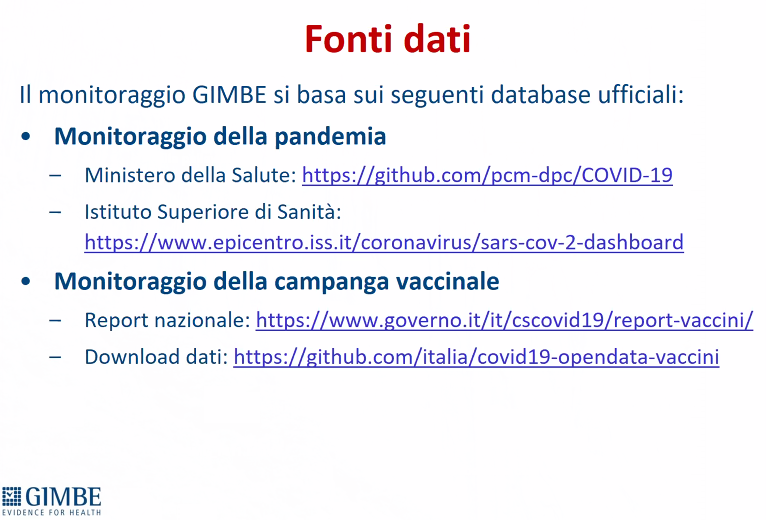 Fonti dati

Il monitoraggio GIMBE si basa sui seguenti database ufficiali:

• Monitoraggio della pandemia
– Ministero della Salute: https://github.com/pcm-dpc/COVID-19
– Istituto Superiore di Sanità: https://www.epicentro.iss.it/coronavirus/sars-cov-2-dashboard

• Monitoraggio della campanga vaccinale
– Report nazionale: https://www.governo.it/it/cscovid19/report-vaccini/
– Download dati: https://github.com/italia/covid19-opendata-vaccini

GIMBE
EVIDENCE FOR HEALTH